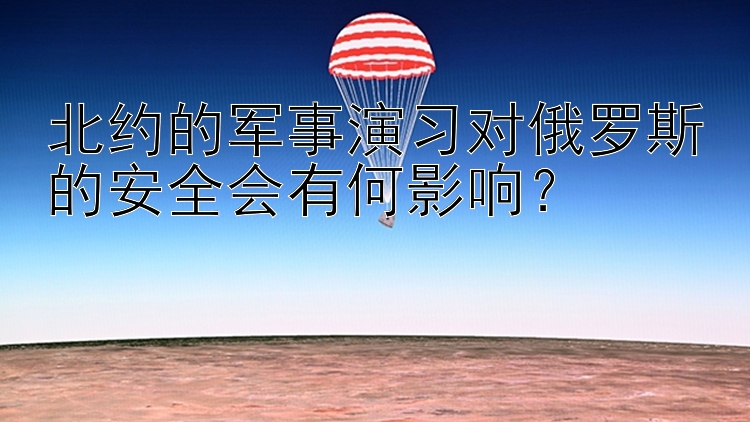 北约的军事演习对俄罗斯的安全会有何影响？